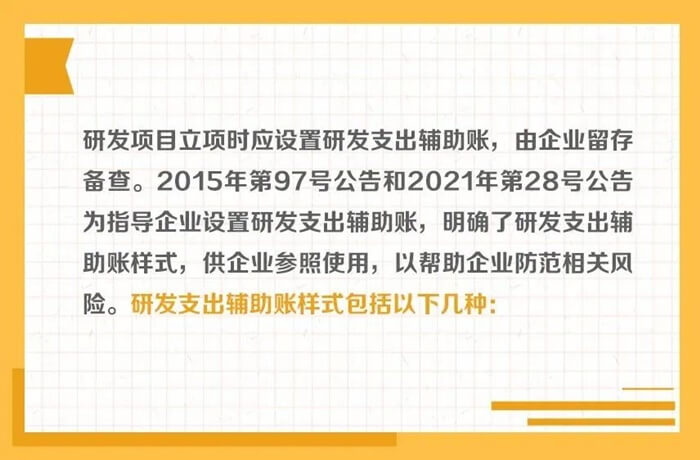 研发项目立项时应设置研发支出辅助账，由企业留存备查。2015年第97号公告和2021年第28号公告为指导企业设置研发支出辅助账，明确了研发支出辅助账样式，供企业参照使用，以帮助企业防范相关风险。研发支出辅助账样式包括以下几种：